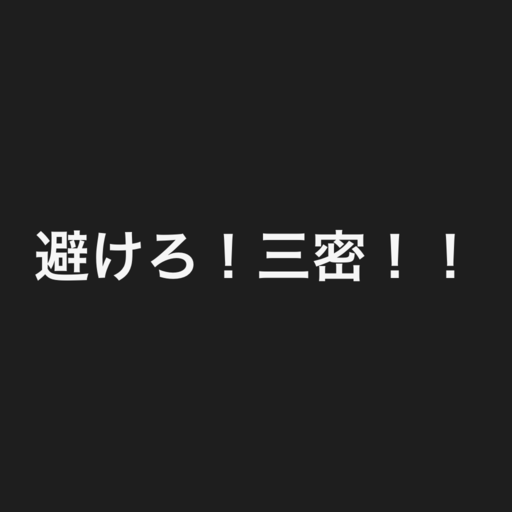 避けろ！三密！！